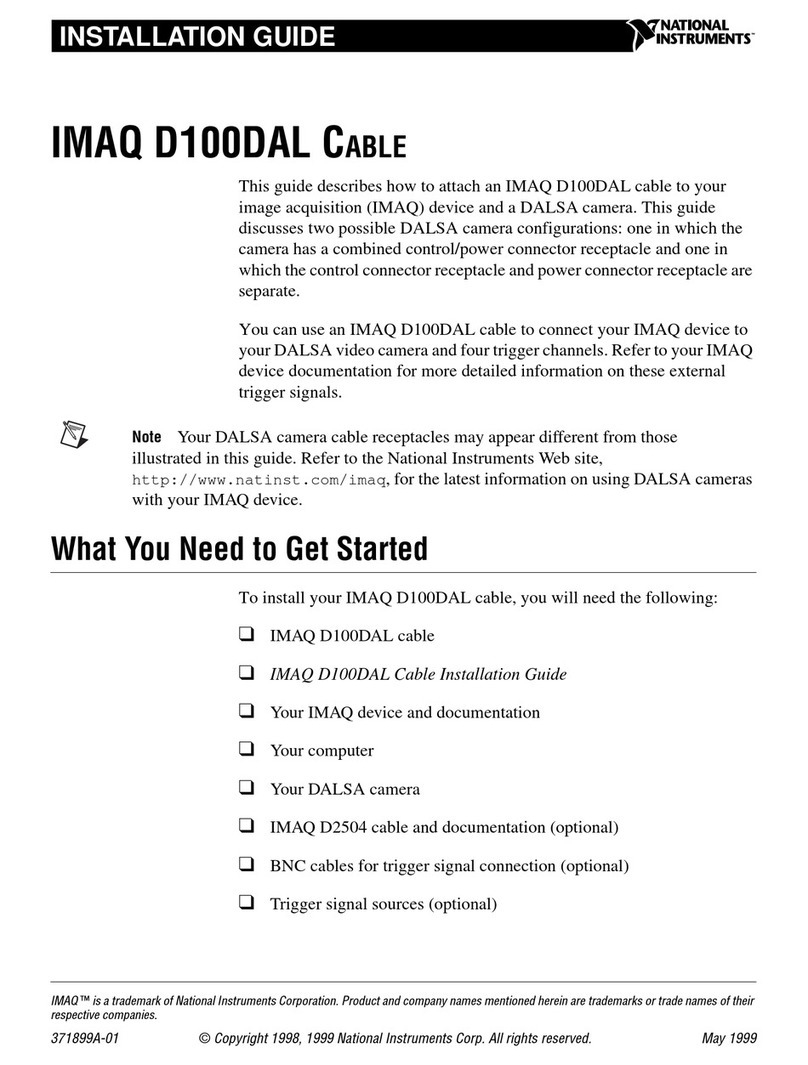 INSTALLATION GUIDE

NATIONAL INSTRUMENTS™

IMAQ D100DAL CABLE

This guide describes how to attach an IMAQ D100DAL cable to your image acquisition (IMAQ) device and a DALSA camera. This guide discusses two possible DALSA camera configurations: one in which the camera has a combined control/power connector receptacle and one in which the control connector receptacle and power connector receptacle are separate.

You can use an IMAQ D100DAL cable to connect your IMAQ device to your DALSA video camera and four trigger channels. Refer to your IMAQ device documentation for more detailed information on these external trigger signals.

Note Your DALSA camera cable receptacles may appear different from those illustrated in this guide. Refer to the National Instruments Web site, http://www.natinst.com/imaq, for the latest information on using DALSA cameras with your IMAQ device.

What You Need to Get Started

To install your IMAQ D100DAL cable, you will need the following:

❑ IMAQ D100DAL cable

❑ IMAQ D100DAL Cable Installation Guide

❑ Your IMAQ device and documentation

❑ Your computer

❑ Your DALSA camera

❑ IMAQ D2504 cable and documentation (optional)

❑ BNC cables for trigger signal connection (optional)

❑ Trigger signal sources (optional)

IMAQ™ is a trademark of National Instruments Corporation. Product and company names mentioned herein are trademarks or trade names of their respective companies.

371899A-01 © Copyright 1998, 1999 National Instruments Corp. All rights reserved. May 1999